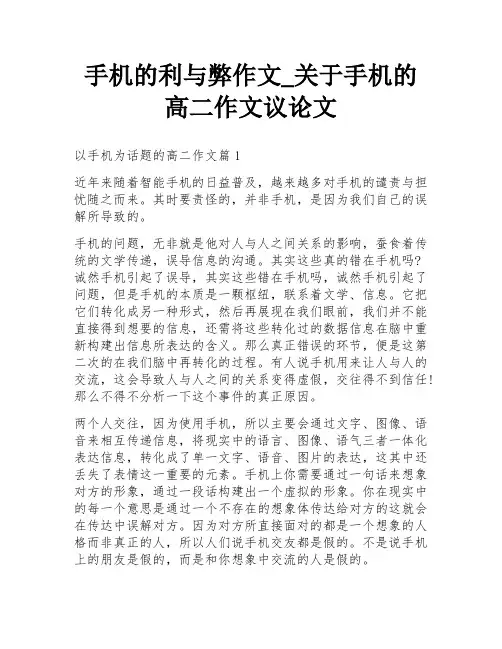 手机的利与弊作文_关于手机的高二作文议论文

以手机为话题的高二作文篇1

近年来随着智能手机的日益普及，越来越多对手机的谴责与担忧随之而来。其时要责怪的，并非手机，是因为我们自己的误解所导致的。

手机的问题，无非就是他对人与人之间关系的影响，蚕食着传统的文学传递，误导信息的沟通。其实这些真的错在手机吗?诚然手机引起了误导，其实这些错在手机吗，诚然手机引起了问题，但是手机的本质是一颗枢纽，联系着文学、信息。它把它们转化成另一种形式，然后再展现在我们眼前，我们并不能直接得到想要的信息，还需将这些转化过的数据信息在脑中重新构建出信息所表达的含义。那么真正错误的环节，便是这第二次的在我们脑中再转化的过程。有人说手机用来让人与人的交流，这会导致人与人之间的关系变得虚假，交往得不到信任!那么不得不分析一下这个事件的真正原因。

两个人交往，因为使用手机，所以主要会通过文字、图像、语音来相互传递信息，将现实中的语言、图像、语气三者一体化表达信息，转化成了单一文字、语音、图片的表达，这其中还丢失了表情这一重要的元素。手机上你需要通过一句话来想象对方的形象，通过一段话构建出一个虚拟的形象。你在现实中的每一个意思是通过一个不存在的想象体传达给对方的这就会在传达中误解对方。因为对方所直接面对的都是一个想象的人格而非真正的人，所以人们说手机交友都是假的。不是说手机上的朋友是假的，而是和你想象中交流的人是假的。